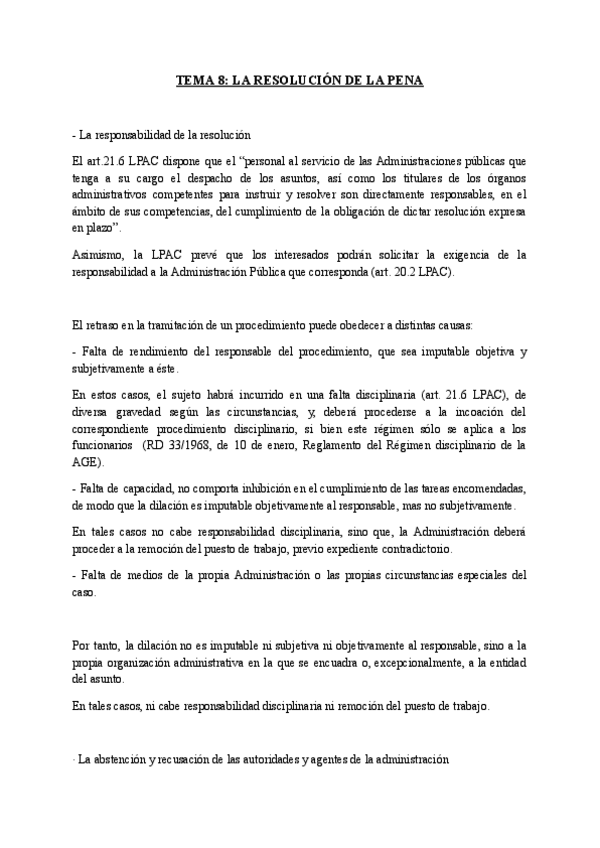 TEMA 8: LA RESOLUCIÓN DE LA PENA

- La responsabilidad de la resolución

El art.21.6 LPAC dispone que el "personal al servicio de las Administraciones públicas que tenga a su cargo el despacho de los asuntos, así como los titulares de los órganos administrativos competentes para instruir y resolver son directamente responsables, en el ámbito de sus competencias, del cumplimiento de la obligación de dictar resolución expresa en plazo".

Asimismo, la LPAC prevé que los interesados podrán solicitar la exigencia de la responsabilidad a la Administración Pública que corresponda (art. 20.2 LPAC).

El retraso en la tramitación de un procedimiento puede obedecer a distintas causas:

- Falta de rendimiento del responsable del procedimiento, que sea imputable objetiva y subjetivamente a éste.

En estos casos, el sujeto habrá incurrido en una falta disciplinaria (art. 21.6 LPAC), de diversa gravedad según las circunstancias, y, deberá procederse a la incoación del correspondiente procedimiento disciplinario, si bien este régimen sólo se aplica a los funcionarios (RD 33/1968, de 10 de enero, Reglamento del Régimen disciplinario de la AGE).

- Falta de capacidad, no comporta inhibición en el cumplimiento de las tareas encomendadas, de modo que la dilación es imputable objetivamente al responsable, mas no subjetivamente.

En tales casos no cabe responsabilidad disciplinaria, sino que, la Administración deberá proceder a la remoción del puesto de trabajo, previo expediente contradictorio.

- Falta de medios de la propia Administración o las propias circunstancias especiales del caso.

Por tanto, la dilación no es imputable ni subjetiva ni objetivamente al responsable, sino a la propia organización administrativa en la que se encuadra o, excepcionalmente, a la entidad del asunto.

En tales casos, ni cabe responsabilidad disciplinaria ni remoción del puesto de trabajo.

- La abstención y recusación de las autoridades y agentes de la administración